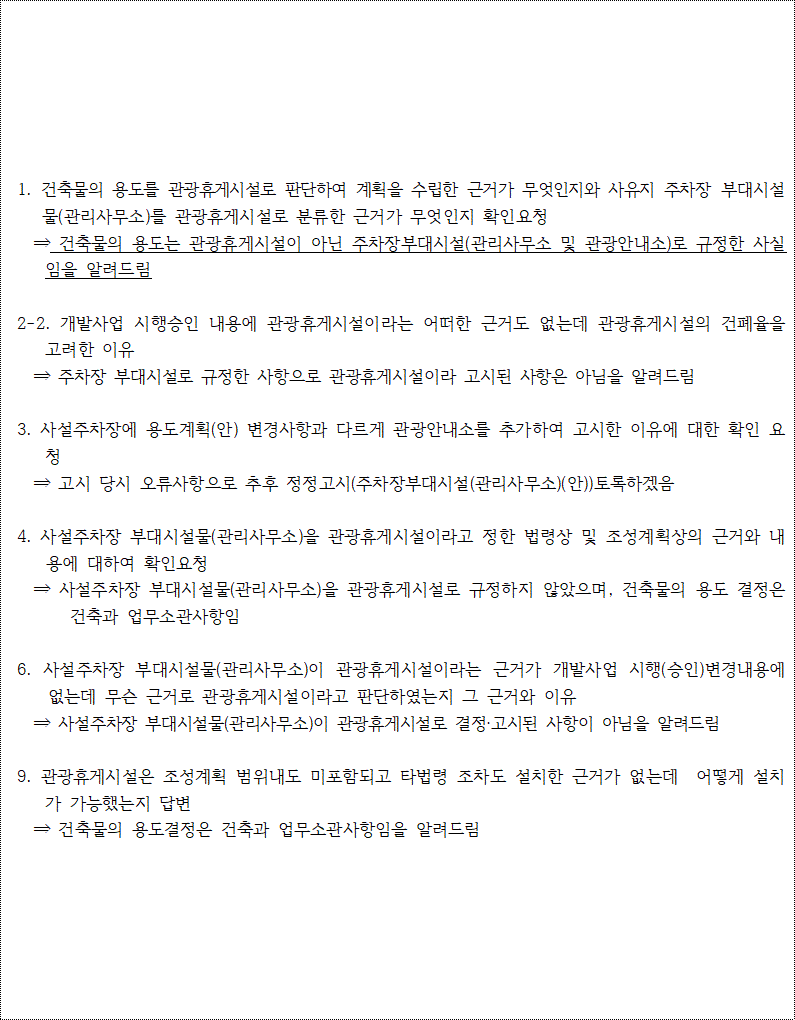 1. 건축물의 용도를 관광휴게시설로 판단하여 계획을 수립한 근거가 무엇인지와 사유지 주차장 부대시설물(관리사무소)를 관광휴게시설로 분류한 근거가 무엇인지 확인요청
⇒ 건축물의 용도는 관광휴게시설이 아닌 주차장부대시설(관리사무소 및 관광안내소)로 규정한 사실임을 알려드림

2-2. 개발사업 시행승인 내용에 관광휴게시설이라는 어떠한 근거도 없는데 관광휴게시설의 건폐율을 고려한 이유
⇒ 주차장 부대시설로 규정한 사항으로 관광휴게시설이라 고시된 사항은 아님을 알려드림

3. 사설주차장에 용도계획(안) 변경사항과 다르게 관광안내소를 추가하여 고시한 이유에 대한 확인 요청
⇒ 고시 당시 오류사항으로 추후 정정고시(주차장부대시설(관리사무소)(안))토록하겠음

4. 사설주차장 부대시설물(관리사무소)을 관광휴게시설이라고 정한 법령상 및 조성계획상의 근거와 내용에 대하여 확인요청
⇒ 사설주차장 부대시설물(관리사무소)을 관광휴게시설로 규정하지 않았으며, 건축물의 용도 결정은 건축과 업무소관사항임

6. 사설주차장 부대시설물(관리사무소)이 관광휴게시설이라는 근거가 개발사업 시행(승인)변경내용에 없는데 무슨 근거로 관광휴게시설이라고 판단하였는지 그 근거와 이유
⇒ 사설주차장 부대시설물(관리사무소)이 관광휴게시설로 결정·고시된 사항이 아님을 알려드림

9. 관광휴게시설은 조성계획 범위내도 미포함되고 타법령 조차도 설치한 근거가 없는데 어떻게 설치가 가능했는지 답변
⇒ 건축물의 용도결정은 건축과 업무소관사항임을 알려드림